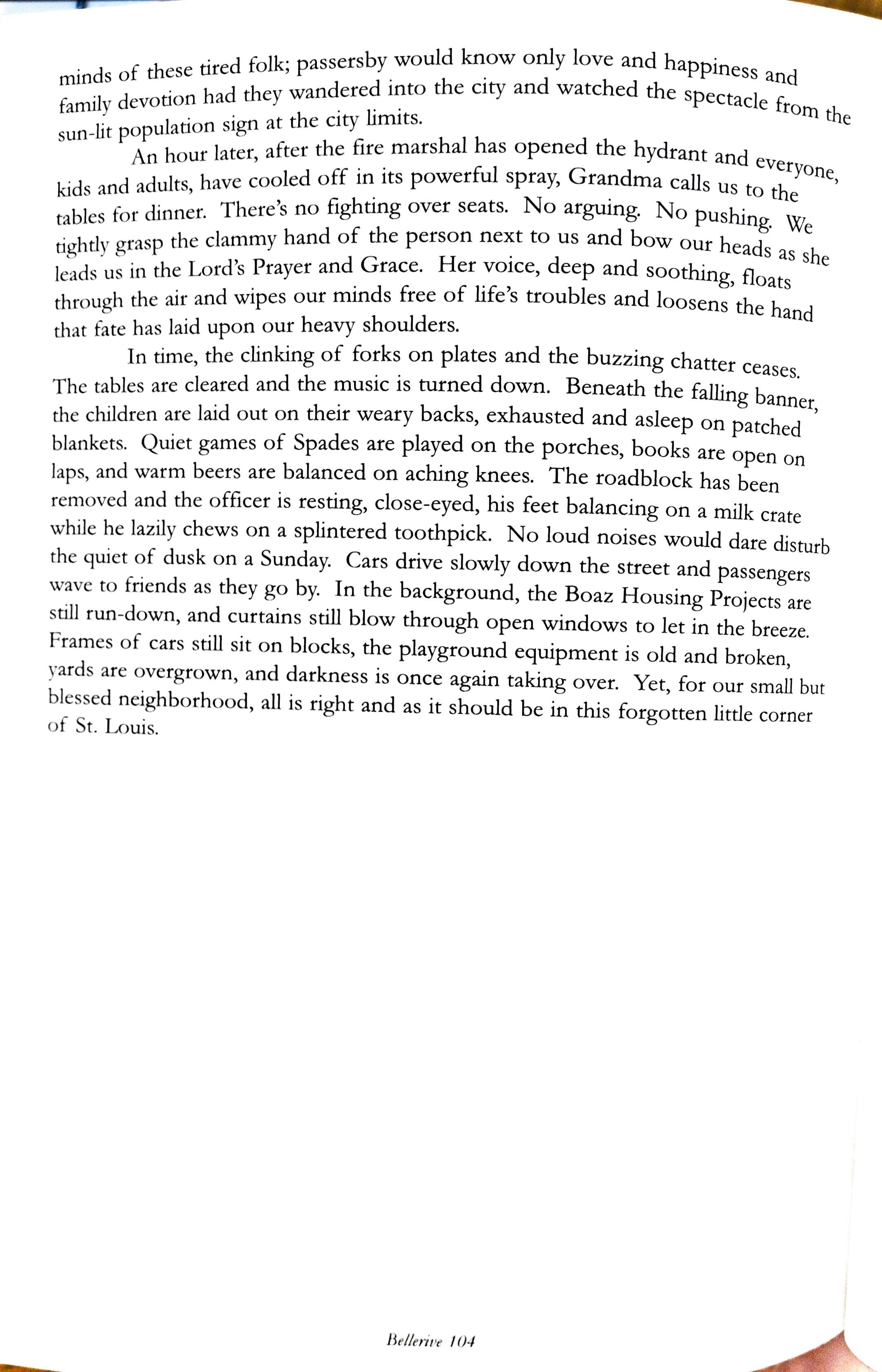 minds of these tired folk; passersby would know only love and happiness and family devotion had they wandered into the city and watched the spectacle from the sun-lit population sign at the city limits.

An hour later, after the fire marshal has opened the hydrant and everyone, kids and adults, have cooled off in its powerful spray, Grandma calls us to the tables for dinner. There's no fighting over seats. No arguing. No pushing. We tightly grasp the clammy hand of the person next to us and bow our heads as she leads us in the Lord's Prayer and Grace. Her voice, deep and soothing, floats through the air and wipes our minds free of life's troubles and loosens the hand that fate has laid upon our heavy shoulders.

In time, the clinking of forks on plates and the buzzing chatter ceases. The tables are cleared and the music is turned down. Beneath the falling banner, the children are laid out on their weary backs, exhausted and asleep on patched blankets. Quiet games of Spades are played on the porches, books are open on laps, and warm beers are balanced on aching knees. The roadblock has been removed and the officer is resting, close-eyed, his feet balancing on a milk crate while he lazily chews on a splintered toothpick. No loud noises would dare disturb the quiet of dusk on a Sunday. Cars drive slowly down the street and passengers wave to friends as they go by. In the background, the Boaz Housing Projects are still run-down, and curtains still blow through open windows to let in the breeze. Frames of cars still sit on blocks, the playground equipment is old and broken, yards are overgrown, and darkness is once again taking over. Yet, for our small but blessed neighborhood, all is right and as it should be in this forgotten little corner of St. Louis.

Bellerive 104